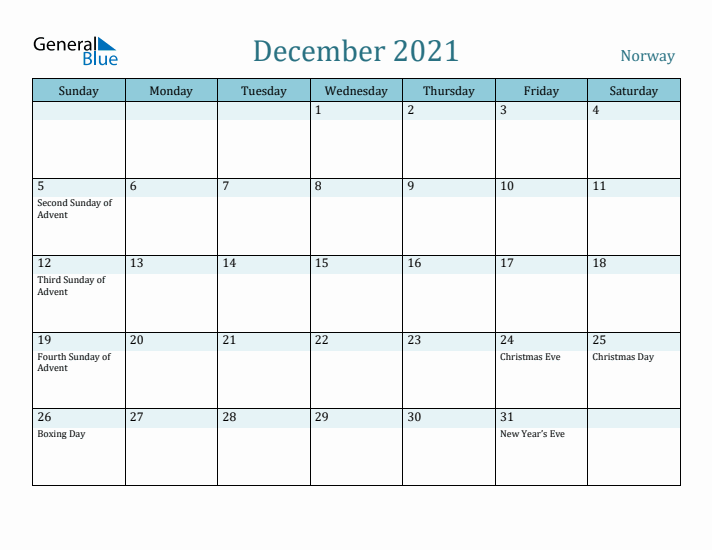 General Blue

December 2021

Norway

| Sunday | Monday | Tuesday | Wednesday | Thursday | Friday | Saturday |
|---|---|---|---|---|---|---|
| | | | 1 | 2 | 3 | 4 |
| 5 Second Sunday of Advent | 6 | 7 | 8 | 9 | 10 | 11 |
| 12 Third Sunday of Advent | 13 | 14 | 15 | 16 | 17 | 18 |
| 19 Fourth Sunday of Advent | 20 | 21 | 22 | 23 | 24 Christmas Eve | 25 Christmas Day |
| 26 Boxing Day | 27 | 28 | 29 | 30 | 31 New Year's Eve | |